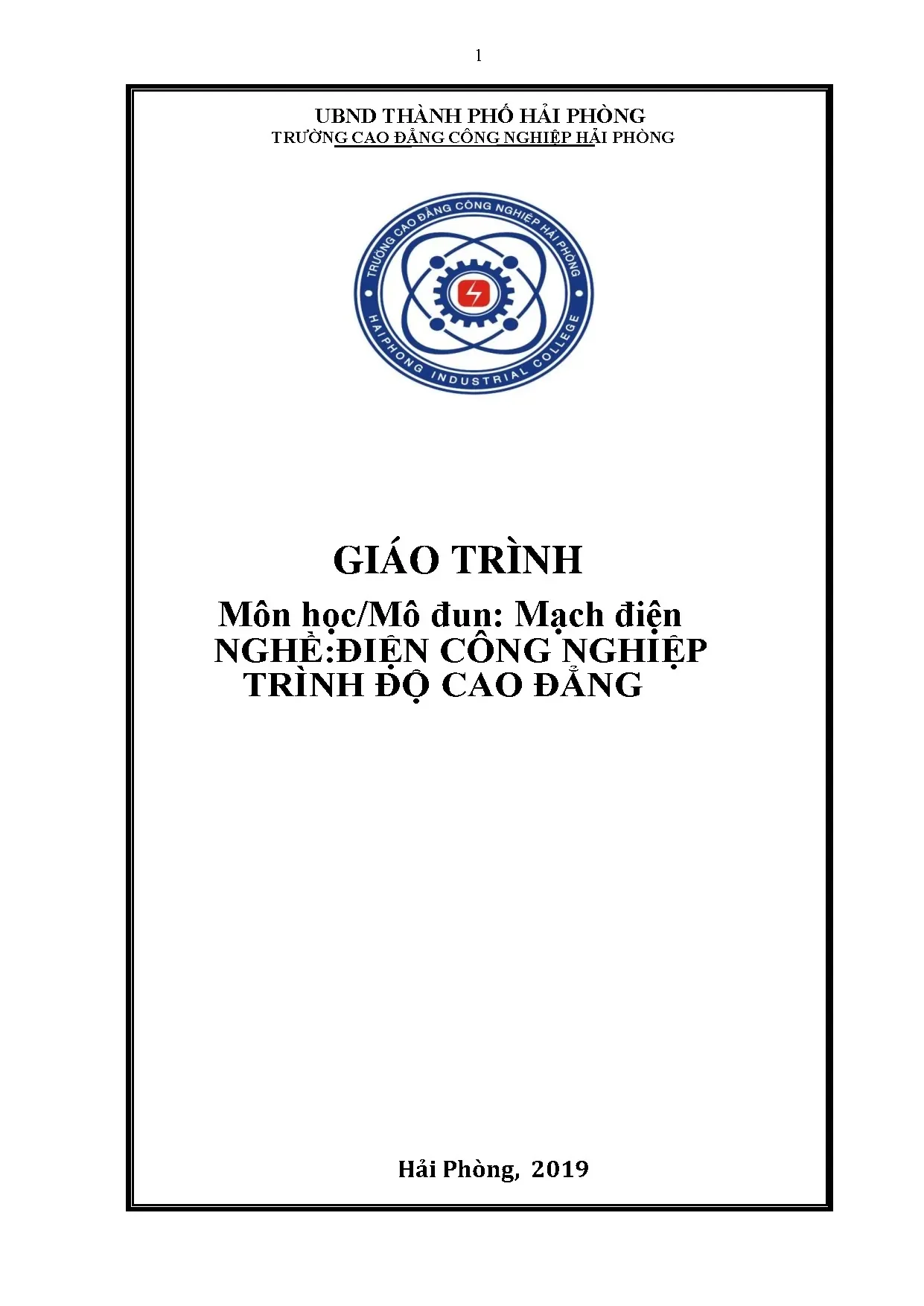 1

UBND THÀNH PHỐ HẢI PHÒNG
TRƯỜNG CAO ĐẲNG CÔNG NGHIỆP HẢI PHÒNG

TRƯỜNG CAO ĐẲNG CÔNG NGHIỆP HẢI PHÒNG
HAIPHONG INDUSTRIAL COLLEGE

GIÁO TRÌNH
Môn học/Mô đun: Mạch điện
NGHỀ:ĐIỆN CÔNG NGHIỆP
TRÌNH ĐỘ CAO ĐẲNG

Hải Phòng, 2019